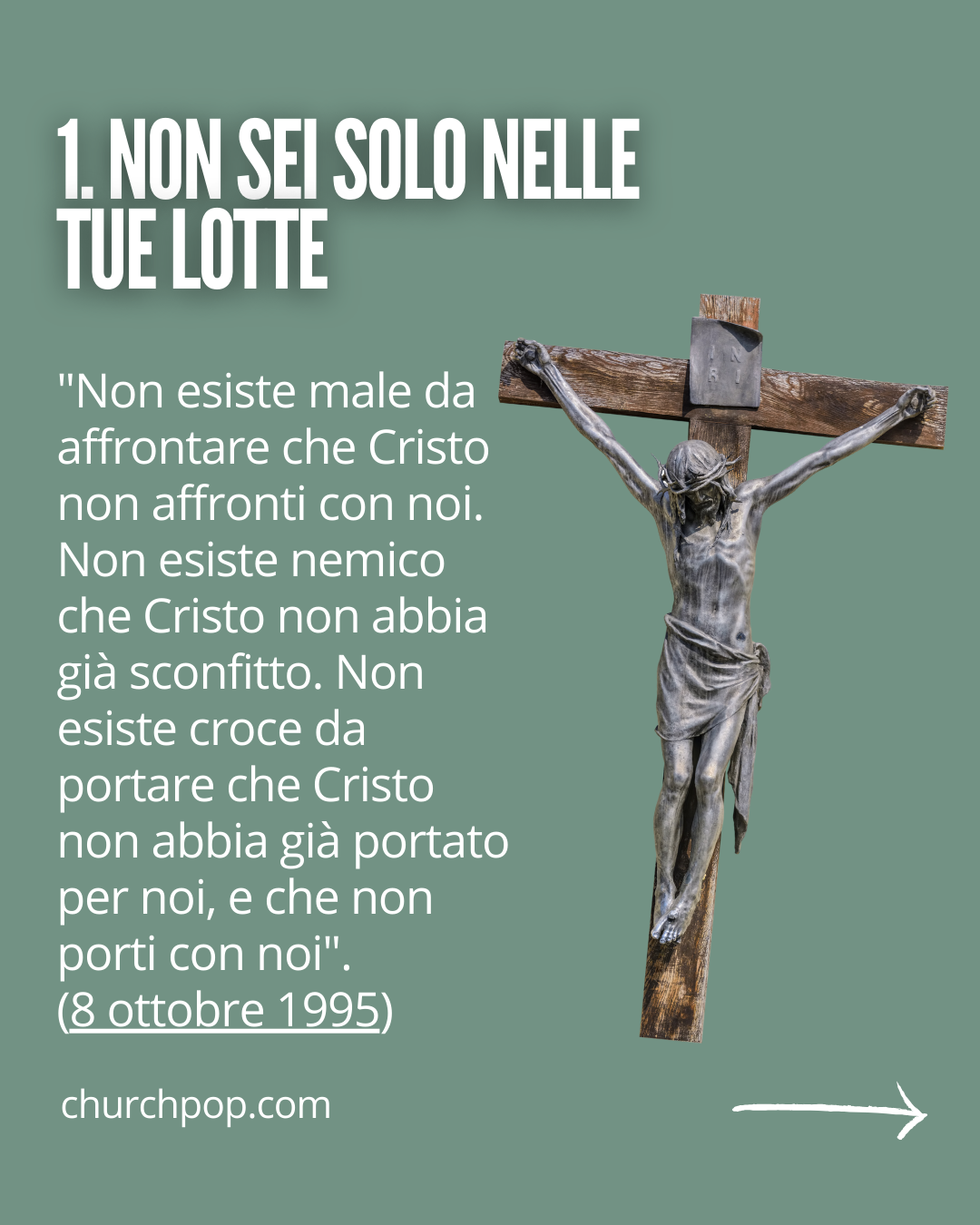 1. NON SEI SOLO NELLE TUE LOTTE

"Non esiste male da affrontare che Cristo non affronti con noi. Non esiste nemico che Cristo non abbia già sconfitto. Non esiste croce da portare che Cristo non abbia già portato per noi, e che non porti con noi". (8 ottobre 1995)

INRI

churchpop.com